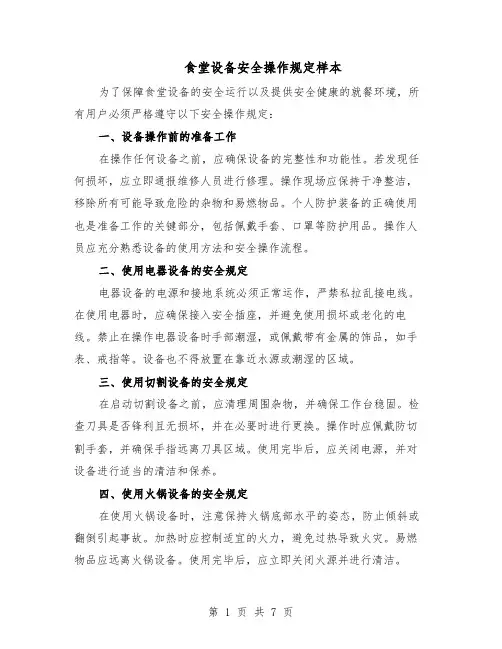 食堂设备安全操作规定样本

为了保障食堂设备的安全运行以及提供安全健康的就餐环境，所有用户必须严格遵守以下安全操作规定：

一、设备操作前的准备工作

在操作任何设备之前，应确保设备的完整性和功能性。若发现任何损坏，应立即通报维修人员进行修理。操作现场应保持干净整洁，移除所有可能导致危险的杂物和易燃物品。个人防护装备的正确使用也是准备工作的关键部分，包括佩戴手套、口罩等防护用品。操作人员应充分熟悉设备的使用方法和安全操作流程。

二、使用电器设备的安全规定

电器设备的电源和接地系统必须正常运作，严禁私拉乱接电线。在使用电器时，应确保接入安全插座，并避免使用损坏或老化的电线。禁止在操作电器设备时手部潮湿，或佩戴带有金属的饰品，如手表、戒指等。设备也不得放置在靠近水源或潮湿的区域。

三、使用切割设备的安全规定

在启动切割设备之前，应清理周围杂物，并确保工作台稳固。检查刀具是否锋利且无损坏，并在必要时进行更换。操作时应佩戴防切割手套，并确保手指远离刀具区域。使用完毕后，应关闭电源，并对设备进行适当的清洁和保养。

四、使用火锅设备的安全规定

在使用火锅设备时，注意保持火锅底部水平的姿态，防止倾斜或翻倒引起事故。加热时应控制适宜的火力，避免过热导致火灾。易燃物品应远离火锅设备。使用完毕后，应立即关闭火源并进行清洁。

第 1 页 共 7 页